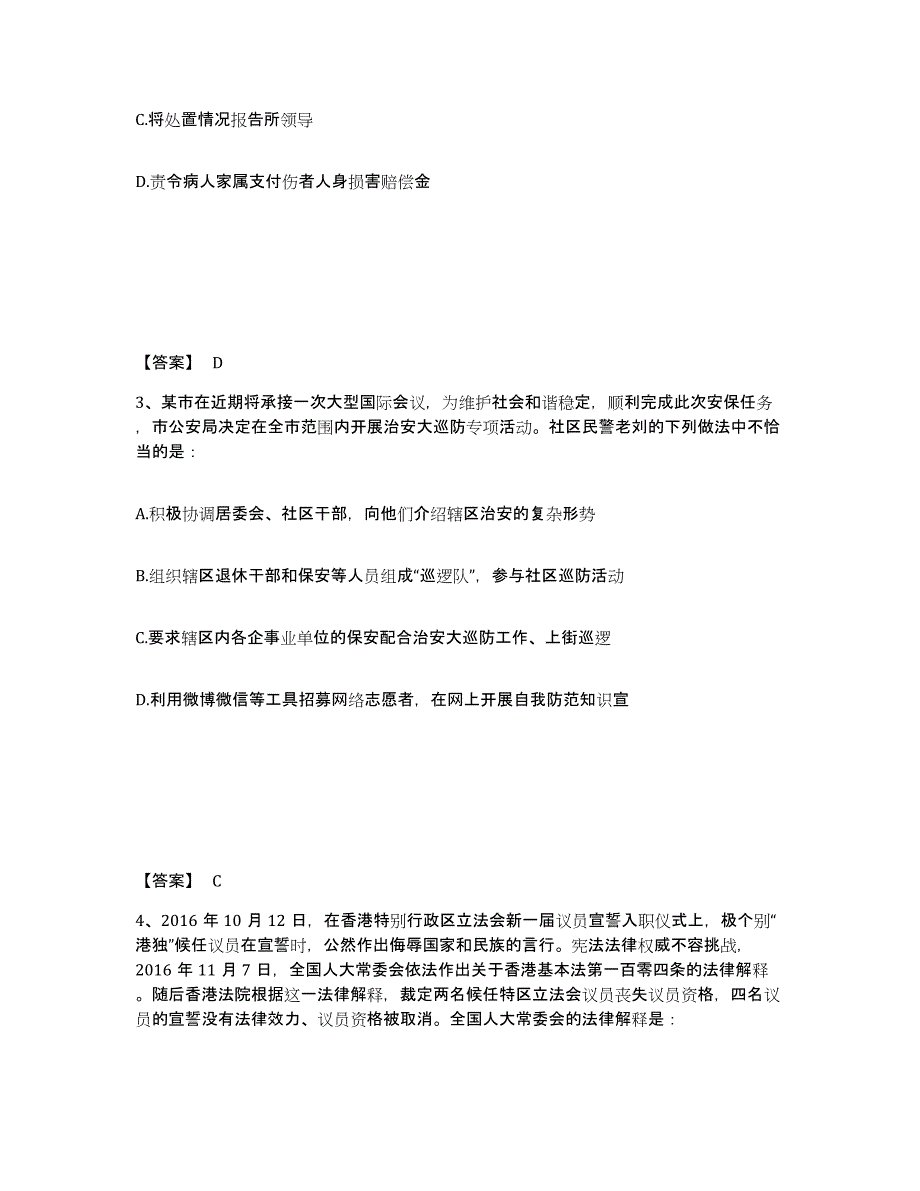 C.将处置情况报告所领导

D.责令病人家属支付伤者人身损害赔偿金

【答案】 D

3、某市在近期将承接一次大型国际会议，为维护社会和谐稳定，顺利完成此次安保任务，市公安局决定在全市范围内开展治安大巡防专项活动。社区民警老刘的下列做法中不恰当的是：

A.积极协调居委会、社区干部，向他们介绍辖区治安的复杂形势

B.组织辖区退休干部和保安等人员组成“巡逻队”，参与社区巡防活动

C.要求辖区内各企事业单位的保安配合治安大巡防工作、上街巡逻

D.利用微博微信等工具招募网络志愿者，在网上开展自我防范知识宣

【答案】 C

4、2016 年 10 月 12 日，在香港特别行政区立法会新一届议员宣誓入职仪式上，极个别“港独”候任议员在宣誓时，公然作出侮辱国家和民族的言行。宪法法律权威不容挑战，2016 年 11 月 7 日，全国人大常委会依法作出关于香港基本法第一百零四条的法律解释。随后香港法院根据这一法律解释，裁定两名候任特区立法会议员丧失议员资格，四名议员的宣誓没有法律效力、议员资格被取消。全国人大常委会的法律解释是：